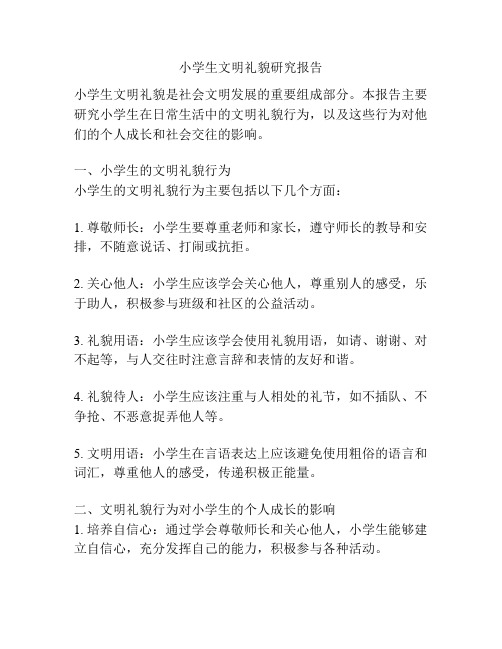 小学生文明礼貌研究报告

小学生文明礼貌是社会文明发展的重要组成部分。本报告主要研究小学生在日常生活中的文明礼貌行为，以及这些行为对他们的个人成长和社会交往的影响。

一、小学生的文明礼貌行为
小学生的文明礼貌行为主要包括以下几个方面：

1. 尊敬师长：小学生要尊重老师和家长，遵守师长的教导和安排，不随意说话、打闹或抗拒。

2. 关心他人：小学生应该学会关心他人，尊重别人的感受，乐于助人，积极参与班级和社区的公益活动。

3. 礼貌用语：小学生应该学会使用礼貌用语，如请、谢谢、对不起等，与人交往时注意言辞和表情的友好和谐。

4. 礼貌待人：小学生应该注重与人相处的礼节，如不插队、不争抢、不恶意捉弄他人等。

5. 文明用语：小学生在言语表达上应该避免使用粗俗的语言和词汇，尊重他人的感受，传递积极正能量。

二、文明礼貌行为对小学生的个人成长的影响
1. 培养自信心：通过学会尊敬师长和关心他人，小学生能够建立自信心，充分发挥自己的能力，积极参与各种活动。